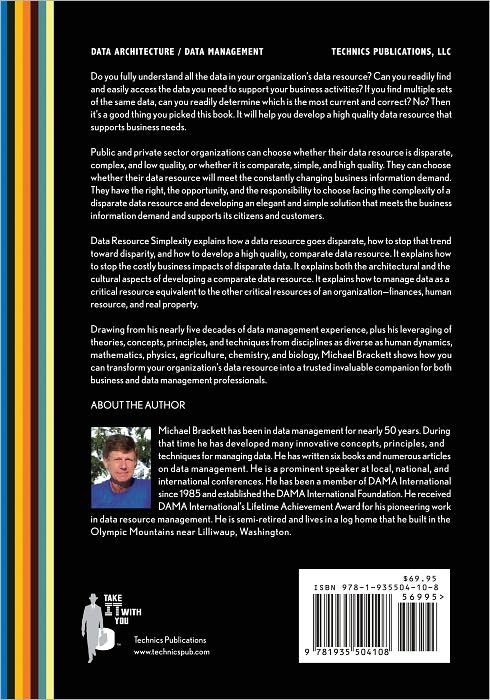 DATA ARCHITECTURE / DATA MANAGEMENT

TECHNICS PUBLICATIONS, LLC

Do you fully understand all the data in your organization's data resource? Can you readily find and easily access the data you need to support your business activities? If you find multiple sets of the same data, can you readily determine which is the most current and correct? No? Then it's a good thing you picked this book. It will help you develop a high quality data resource that supports business needs.

Public and private sector organizations can choose whether their data resource is disparate, complex, and low quality, or whether it is comparate, simple, and high quality. They can choose whether their data resource will meet the constantly changing business information demand. They have the right, the opportunity, and the responsibility to choose facing the complexity of a disparate data resource and developing an elegant and simple solution that meets the business information demand and supports its citizens and customers.

Data Resource Simplexity explains how a data resource goes disparate, how to stop that trend toward disparity, and how to develop a high quality, comparate data resource. It explains how to stop the costly business impacts of disparate data. It explains both the architectural and the cultural aspects of developing a comparate data resource. It explains how to manage data as a critical resource equivalent to the other critical resources of an organization—finances, human resource, and real property.

Drawing from his nearly five decades of data management experience, plus his leveraging of theories, concepts, principles, and techniques from disciplines as diverse as human dynamics, mathematics, physics, agriculture, chemistry, and biology, Michael Brackett shows how you can transform your organization's data resource into a trusted invaluable companion for both business and data management professionals.

ABOUT THE AUTHOR

Michael Brackett has been in data management for nearly 50 years. During that time he has developed many innovative concepts, principles, and techniques for managing data. He has written six books and numerous articles on data management. He is a prominent speaker at local, national, and international conferences. He has been a member of DAMA International since 1985 and established the DAMA International Foundation. He received DAMA International's Lifetime Achievement Award for his pioneering work in data resource management. He is semi-retired and lives in a log home that he built in the Olympic Mountains near Lilliwaup, Washington.

TAKE IT WITH YOU

Technics Publications
www.technicspub.com

$69.95
ISBN 978-1-935504-10-8
56995>
9 781935 504108